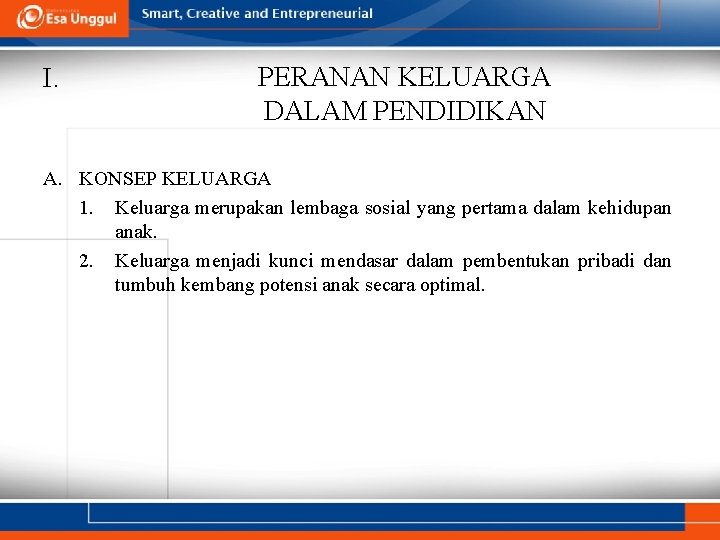 Esa Unggul

Smart, Creative and Entrepreneurial

I. PERANAN KELUARGA DALAM PENDIDIKAN

A. KONSEP KELUARGA

1. Keluarga merupakan lembaga sosial yang pertama dalam kehidupan anak.

2. Keluarga menjadi kunci mendasar dalam pembentukan pribadi dan tumbuh kembang potensi anak secara optimal.